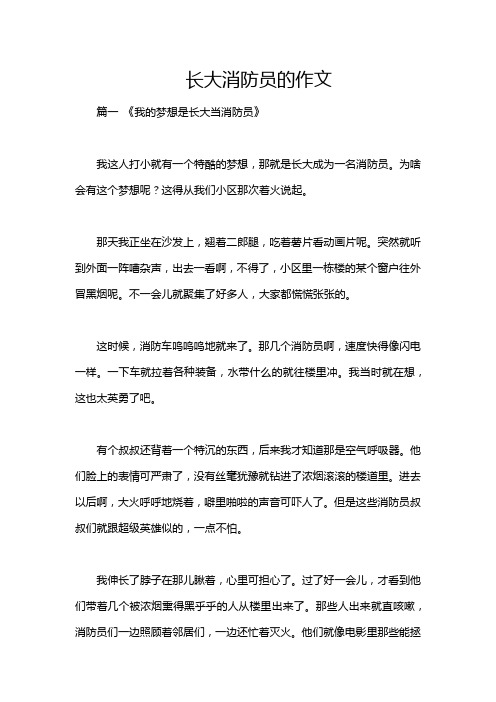 长大消防员的作文

篇一 《我的梦想是长大当消防员》

我这人打小就有一个特酷的梦想，那就是长大成为一名消防员。为啥会有这个梦想呢？这得从我们小区那次着火说起。

那天我正坐在沙发上，翘着二郎腿，吃着薯片看动画片呢。突然就听到外面一阵嘈杂声，出去一看啊，不得了，小区里一栋楼的某个窗户往外冒黑烟呢。不一会儿就聚集了好多人，大家都慌慌张张的。

这时候，消防车呜呜呜地就来了。那几个消防员啊，速度快得像闪电一样。一下车就拉着各种装备，水带什么的就往楼里冲。我当时就在想，这也太英勇了吧。

有个叔叔还背着一个特沉的东西，后来我才知道那是空气呼吸器。他们脸上的表情可严肃了，没有丝毫犹豫就钻进了浓烟滚滚的楼道里。进去以后啊，大火呼呼地烧着，噼里啪啦的声音可吓人了。但是这些消防员叔叔们就跟超级英雄似的，一点不怕。

我伸长了脖子在那儿瞅着，心里可担心了。过了好一会儿，才看到他们带着几个被浓烟熏得黑乎乎的人从楼里出来了。那些人出来就直咳嗽，消防员们一边照顾着邻居们，一边还忙着灭火。他们就像电影里那些能拯